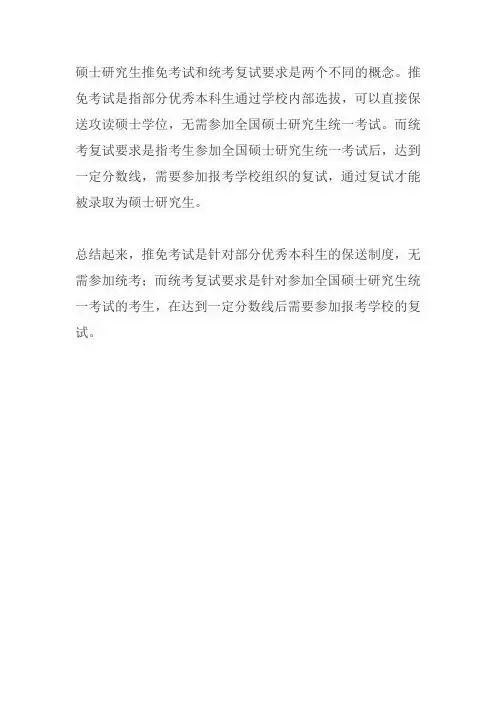 硕士研究生推免考试和统考复试要求是两个不同的概念。推免考试是指部分优秀本科生通过学校内部选拔，可以直接保送攻读硕士学位，无需参加全国硕士研究生统一考试。而统考复试要求是指考生参加全国硕士研究生统一考试后，达到一定分数线，需要参加报考学校组织的复试，通过复试才能被录取为硕士研究生。

总结起来，推免考试是针对部分优秀本科生的保送制度，无需参加统考；而统考复试要求是针对参加全国硕士研究生统一考试的考生，在达到一定分数线后需要参加报考学校的复试。